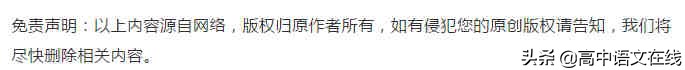 免责声明：以上内容源自网络，版权归原作者所有，如有侵犯您的原创版权请告知，我们将尽快删除相关内容。

头条 @高中语文在线